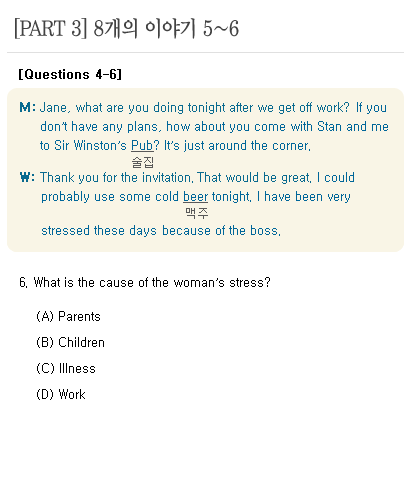 [PART 3] 8개의 이야기 5~6

[Questions 4-6]

M: Jane, what are you doing tonight after we get off work? If you don't have any plans, how about you come with Stan and me to Sir Winston's Pub? It's just around the corner.
술집

W: Thank you for the invitation. That would be great. I could probably use some cold beer tonight. I have been very
맥주
stressed these days because of the boss.

6. What is the cause of the woman's stress?

(A) Parents

(B) Children

(C) Illness

(D) Work